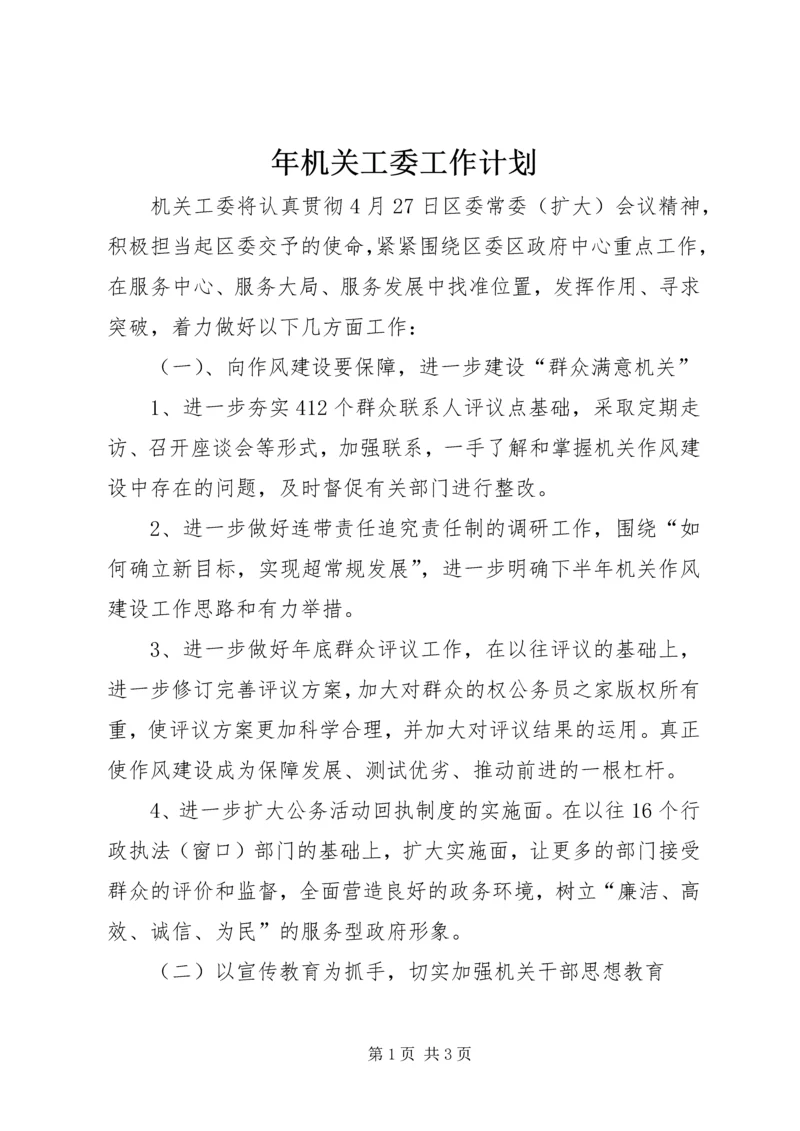 年机关工委工作计划

机关工委将认真贯彻4月27日区委常委（扩大）会议精神，积极担当起区委交予的使命，紧紧围绕区委区政府中心重点工作，在服务中心、服务大局、服务发展中找准位置，发挥作用、寻求突破，着力做好以下几方面工作：

（一）、向作风建设要保障，进一步建设“群众满意机关”

1、进一步夯实412个群众联系人评议点基础，采取定期走访、召开座谈会等形式，加强联系，一手了解和掌握机关作风建设中存在的问题，及时督促有关部门进行整改。

2、进一步做好连带责任追究责任制的调研工作，围绕“如何确立新目标，实现超常规发展”，进一步明确下半年机关作风建设工作思路和有力举措。

3、进一步做好年底群众评议工作，在以往评议的基础上，进一步修订完善评议方案，加大对群众的权公务员之家版权所有重，使评议方案更加科学合理，并加大对评议结果的运用。真正使作风建设成为保障发展、测试优劣、推动前进的一根杠杆。

4、进一步扩大公务活动回执制度的实施面。在以往16个行政执法（窗口）部门的基础上，扩大实施面，让更多的部门接受群众的评价和监督，全面营造良好的政务环境，树立“廉洁、高效、诚信、为民”的服务型政府形象。

（二）以宣传教育为抓手，切实加强机关干部思想教育

第1页 共3页